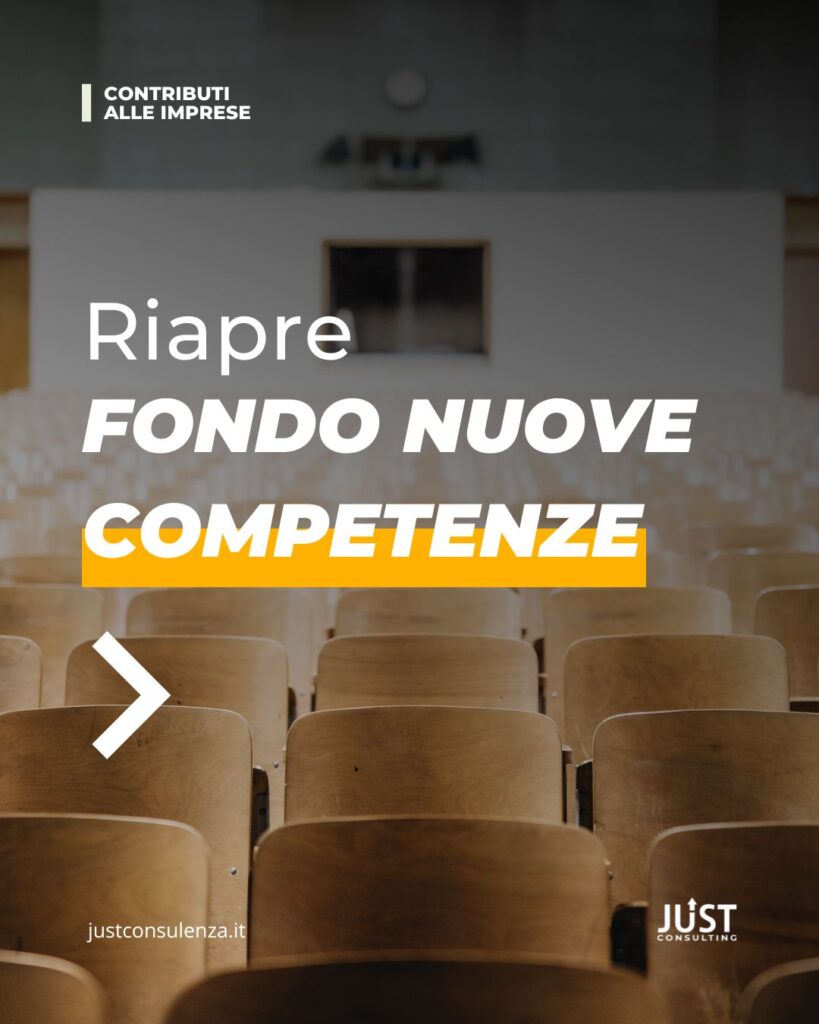 CONTRIBUTI
ALLE IMPRESE

Riapre
FONDO NUOVE
COMPETENZE

justconsulenza.it

JUST
CONSULTING